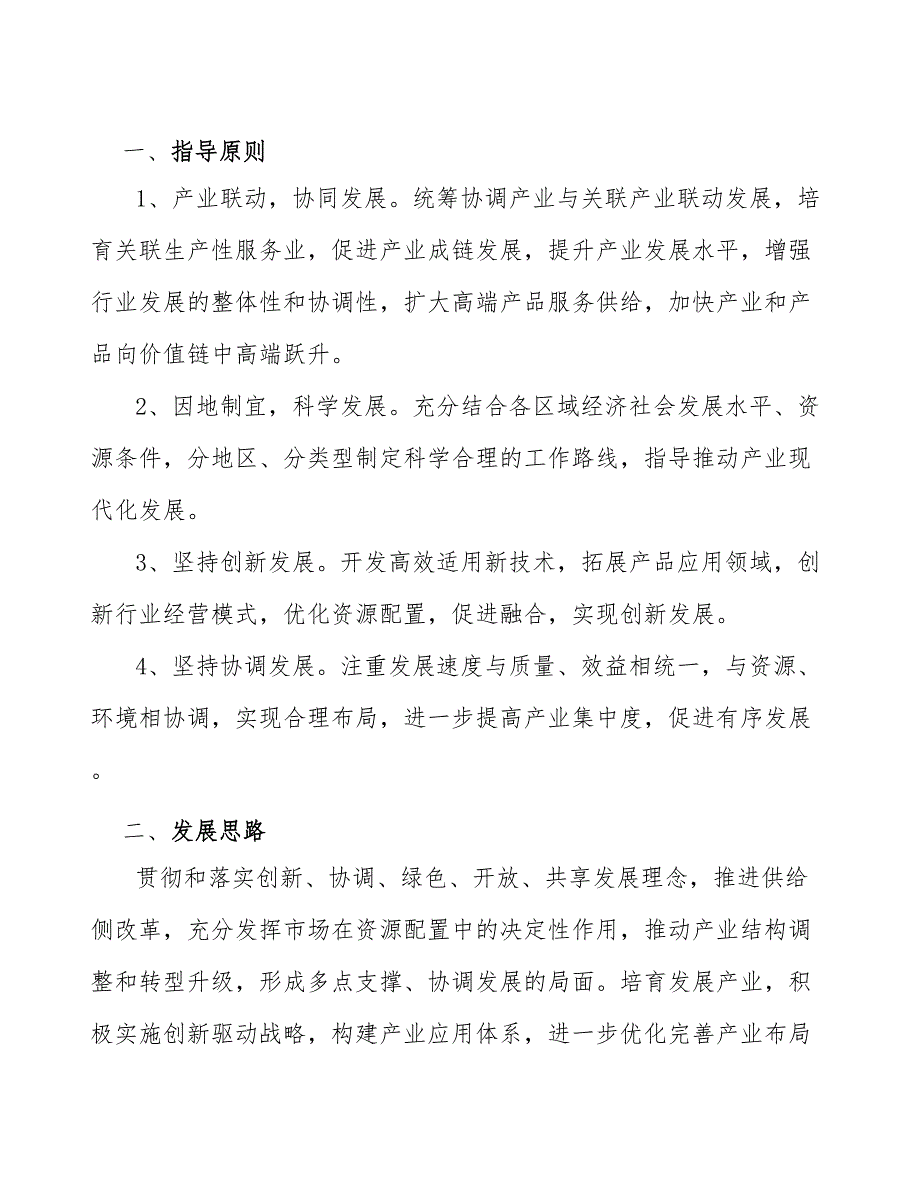 一、指导原则

1、产业联动，协同发展。统筹协调产业与关联产业联动发展，培育关联生产性服务业，促进产业成链发展，提升产业发展水平，增强行业发展的整体性和协调性，扩大高端产品服务供给，加快产业和产品向价值链中高端跃升。

2、因地制宜，科学发展。充分结合各区域经济社会发展水平、资源条件，分地区、分类型制定科学合理的工作路线，指导推动产业现代化发展。

3、坚持创新发展。开发高效适用新技术，拓展产品应用领域，创新行业经营模式，优化资源配置，促进融合，实现创新发展。

4、坚持协调发展。注重发展速度与质量、效益相统一，与资源、环境相协调，实现合理布局，进一步提高产业集中度，促进有序发展。

二、发展思路

贯彻和落实创新、协调、绿色、开放、共享发展理念，推进供给侧改革，充分发挥市场在资源配置中的决定性作用，推动产业结构调整和转型升级，形成多点支撑、协调发展的局面。培育发展产业，积极实施创新驱动战略，构建产业应用体系，进一步优化完善产业布局